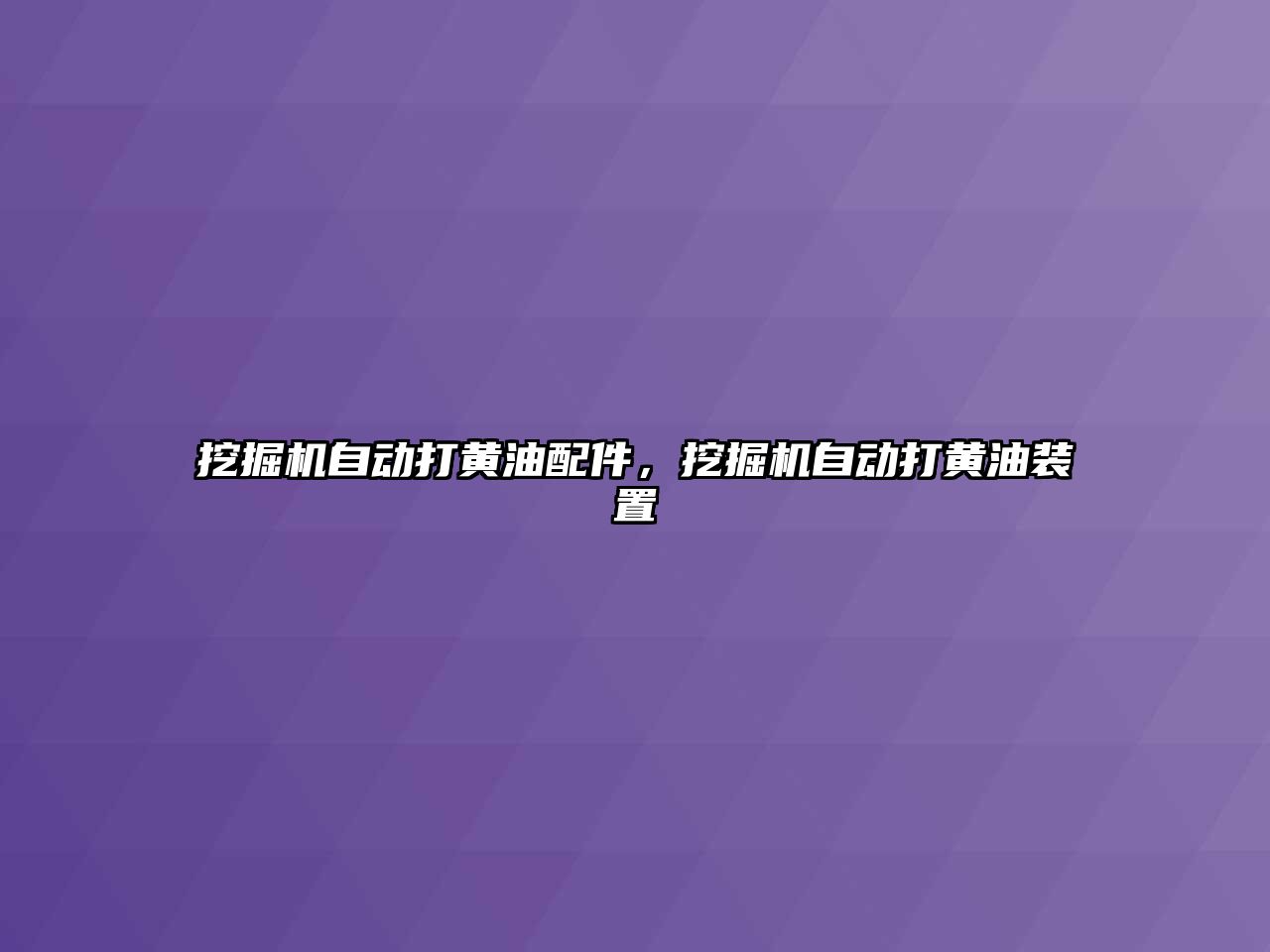 挖掘机自动打黄油配件，挖掘机自动打黄油装置